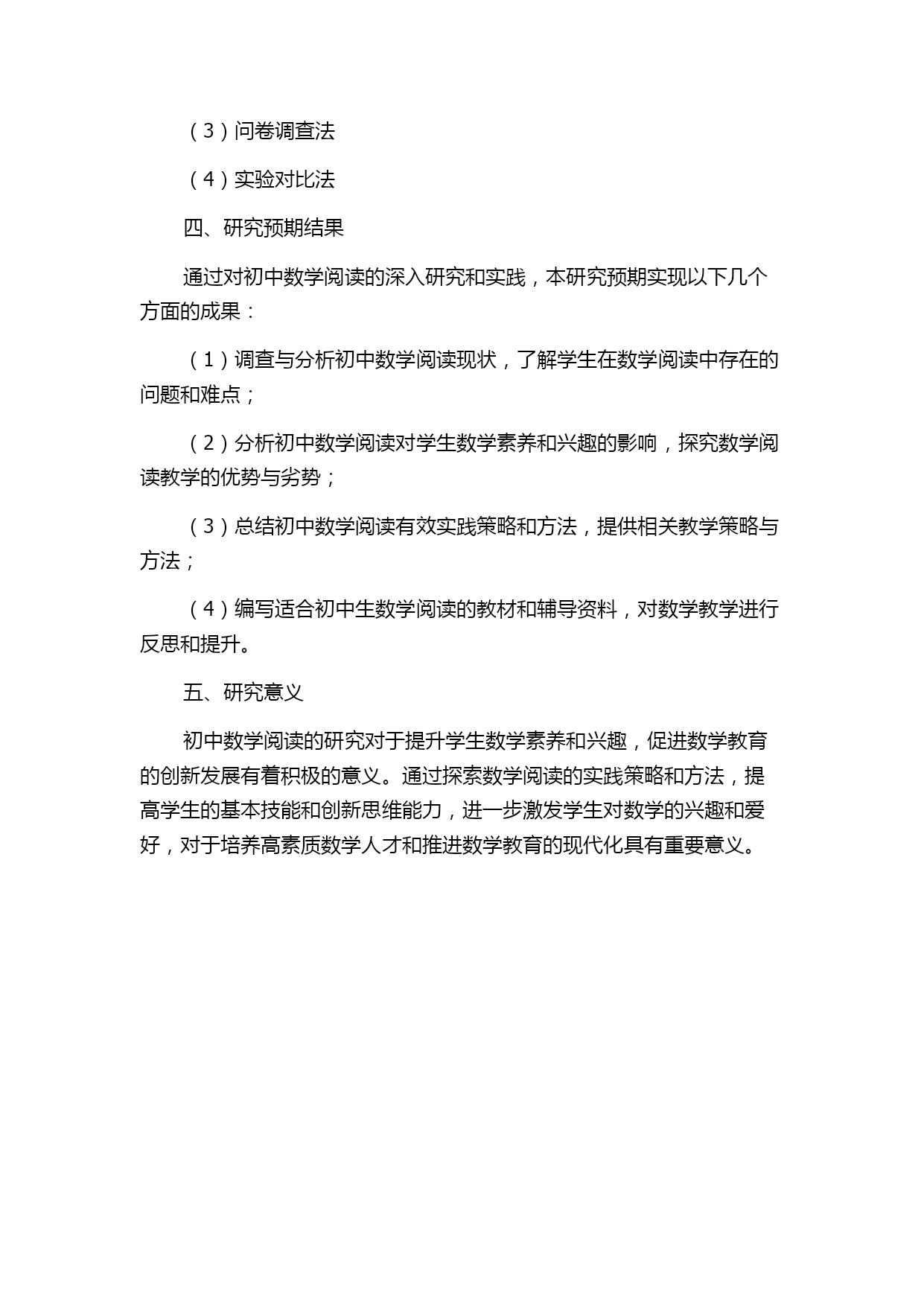 （3）问卷调查法

（4）实验对比法

四、研究预期结果

通过对初中数学阅读的深入研究和实践，本研究预期实现以下几个方面的成果：

（1）调查与分析初中数学阅读现状，了解学生在数学阅读中存在的问题和难点；

（2）分析初中数学阅读对学生数学素养和兴趣的影响，探究数学阅读教学的优势与劣势；

（3）总结初中数学阅读有效实践策略和方法，提供相关教学策略与方法；

（4）编写适合初中生数学阅读的教材和辅导资料，对数学教学进行反思和提升。

五、研究意义

初中数学阅读的研究对于提升学生数学素养和兴趣，促进数学教育的创新发展有着积极的意义。通过探索数学阅读的实践策略和方法，提高学生的基本技能和创新思维能力，进一步激发学生对数学的兴趣和爱好，对于培养高素质数学人才和推进数学教育的现代化具有重要意义。